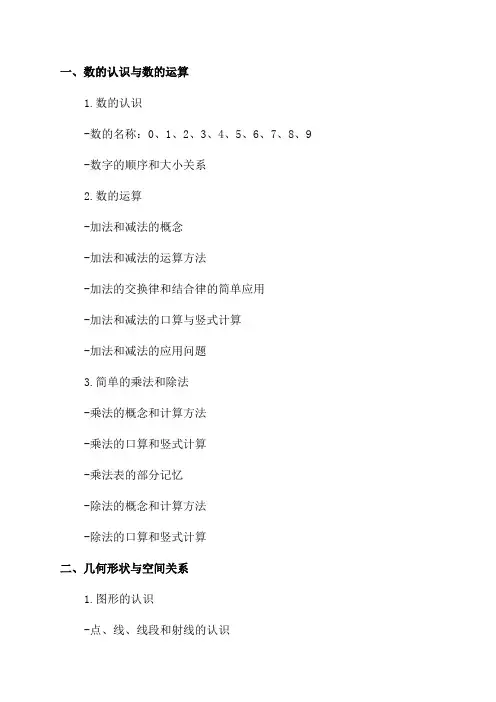 一、数的认识与数的运算

1.数的认识

-数的名称：0、1、2、3、4、5、6、7、8、9

-数字的顺序和大小关系

2.数的运算

-加法和减法的概念

-加法和减法的运算方法

-加法的交换律和结合律的简单应用

-加法和减法的口算与竖式计算

-加法和减法的应用问题

3.简单的乘法和除法

-乘法的概念和计算方法

-乘法的口算和竖式计算

-乘法表的部分记忆

-除法的概念和计算方法

-除法的口算和竖式计算

二、几何形状与空间关系

1.图形的认识

-点、线、线段和射线的认识